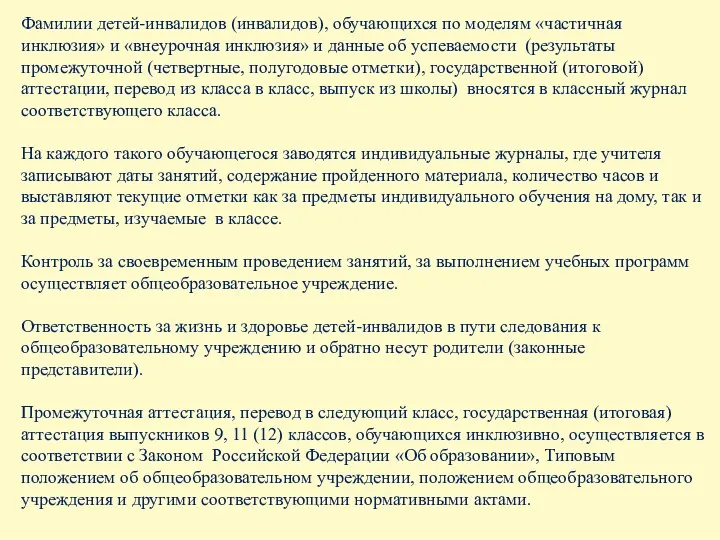 Фамилии детей-инвалидов (инвалидов), обучающихся по моделям «частичная инклюзия» и «внеурочная инклюзия» и данные об успеваемости (результаты промежуточной (четвертные, полугодовые отметки), государственной (итоговой) аттестации, перевод из класса в класс, выпуск из школы) вносятся в классный журнал соответствующего класса.

На каждого такого обучающегося заводятся индивидуальные журналы, где учителя записывают даты занятий, содержание пройденного материала, количество часов и выставляют текущие отметки как за предметы индивидуального обучения на дому, так и за предметы, изучаемые в классе.

Контроль за своевременным проведением занятий, за выполнением учебных программ осуществляет общеобразовательное учреждение.

Ответственность за жизнь и здоровье детей-инвалидов в пути следования к общеобразовательному учреждению и обратно несут родители (законные представители).

Промежуточная аттестация, перевод в следующий класс, государственная (итоговая) аттестация выпускников 9, 11 (12) классов, обучающихся инклюзивно, осуществляется в соответствии с Законом Российской Федерации «Об образовании», Типовым положением об общеобразовательном учреждении, положением общеобразовательного учреждения и другими соответствующими нормативными актами.